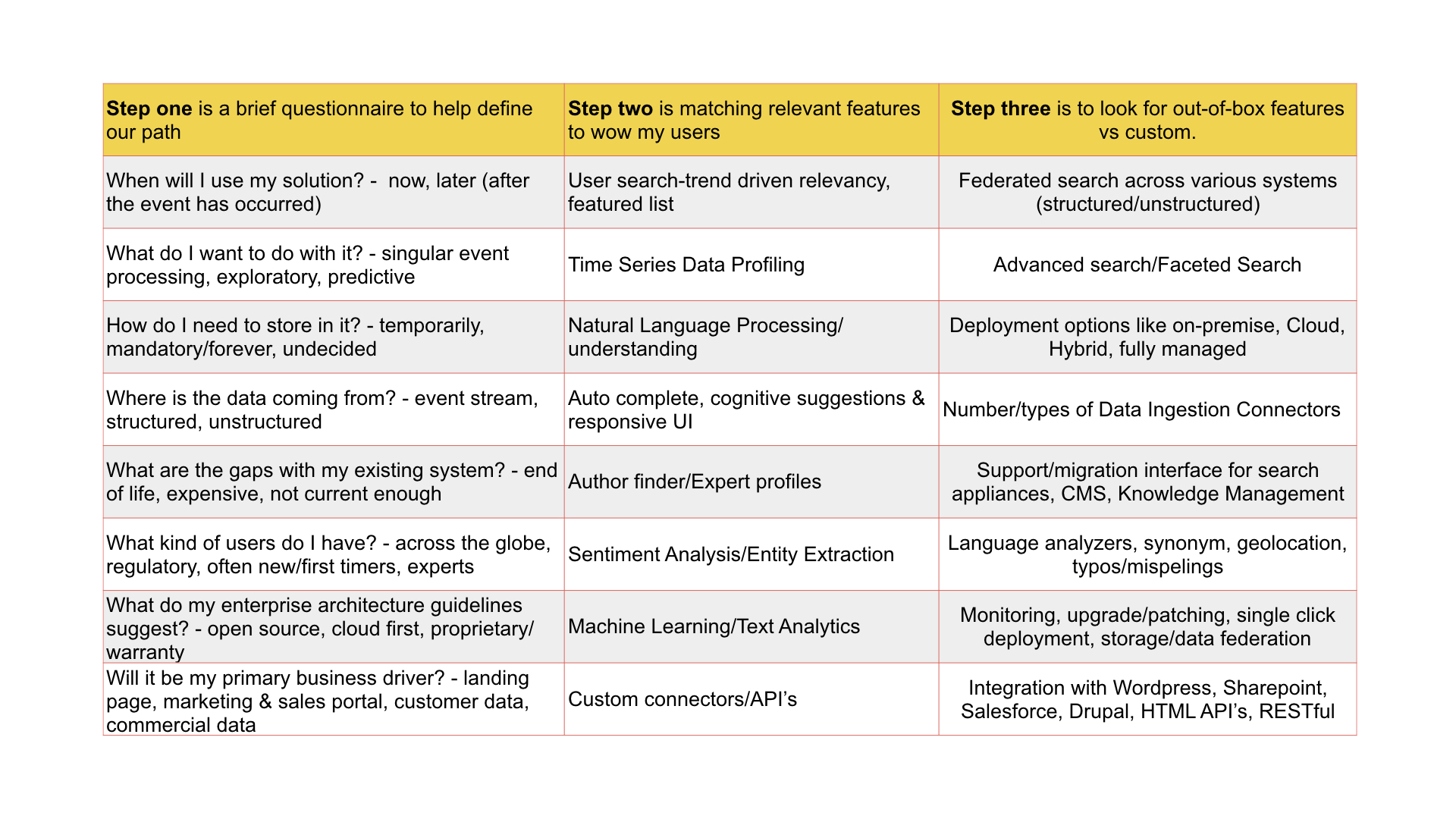 | Step one is a brief questionnaire to help define our path | Step two is matching relevant features to wow my users | Step three is to look for out-of-box features vs custom. |
|---|---|---|
| When will I use my solution? - now, later (after the event has occurred) | User search-trend driven relevancy, featured list | Federated search across various systems (structured/unstructured) |
| What do I want to do with it? - singular event processing, exploratory, predictive | Time Series Data Profiling | Advanced search/Faceted Search |
| How do I need to store in it? - temporarily, mandatory/forever, undecided | Natural Language Processing/ understanding | Deployment options like on-premise, Cloud, Hybrid, fully managed |
| Where is the data coming from? - event stream, structured, unstructured | Auto complete, cognitive suggestions & responsive UI | Number/types of Data Ingestion Connectors |
| What are the gaps with my existing system? - end of life, expensive, not current enough | Author finder/Expert profiles | Support/migration interface for search appliances, CMS, Knowledge Management |
| What kind of users do I have? - across the globe, regulatory, often new/first timers, experts | Sentiment Analysis/Entity Extraction | Language analyzers, synonym, geolocation, typos/mispelings |
| What do my enterprise architecture guidelines suggest? - open source, cloud first, proprietary/ warranty | Machine Learning/Text Analytics | Monitoring, upgrade/patching, single click deployment, storage/data federation |
| Will it be my primary business driver? - landing page, marketing & sales portal, customer data, commercial data | Custom connectors/API's | Integration with Wordpress, Sharepoint, Salesforce, Drupal, HTML API's, RESTful |